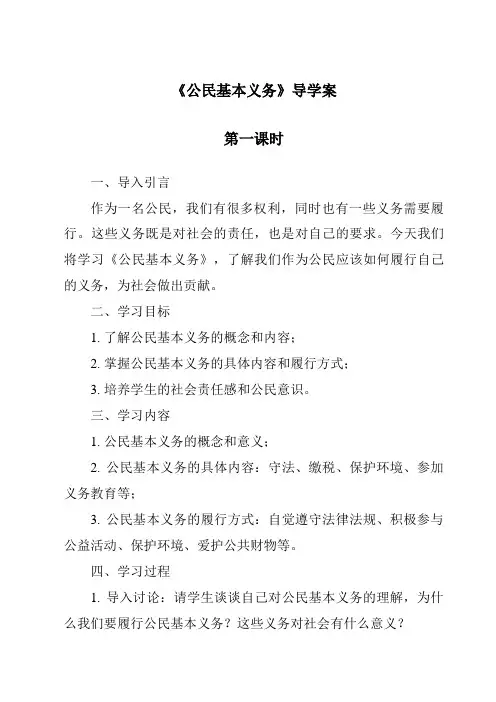 《公民基本义务》导学案

第一课时

一、导入引言

作为一名公民，我们有很多权利，同时也有一些义务需要履行。这些义务既是对社会的责任，也是对自己的要求。今天我们将学习《公民基本义务》，了解我们作为公民应该如何履行自己的义务，为社会做出贡献。

二、学习目标

1. 了解公民基本义务的概念和内容；

2. 掌握公民基本义务的具体内容和履行方式；

3. 培养学生的社会责任感和公民意识。

三、学习内容

1. 公民基本义务的概念和意义；

2. 公民基本义务的具体内容：守法、缴税、保护环境、参加义务教育等；

3. 公民基本义务的履行方式：自觉遵守法律法规、积极参与公益活动、保护环境、爱护公共财物等。

四、学习过程

1. 导入讨论：请学生谈谈自己对公民基本义务的理解，为什么我们要履行公民基本义务？这些义务对社会有什么意义？